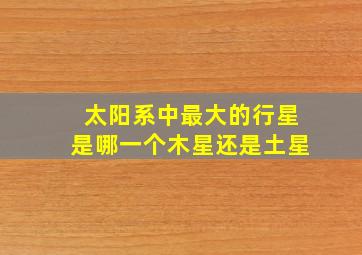 太阳系中最大的行星
是哪一个木星还是土星